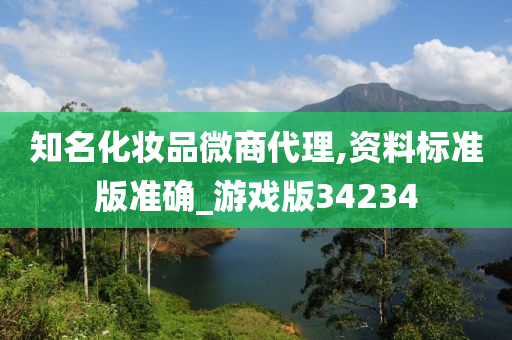 知名化妆品微商代理,资料标准版准确_游戏版34234